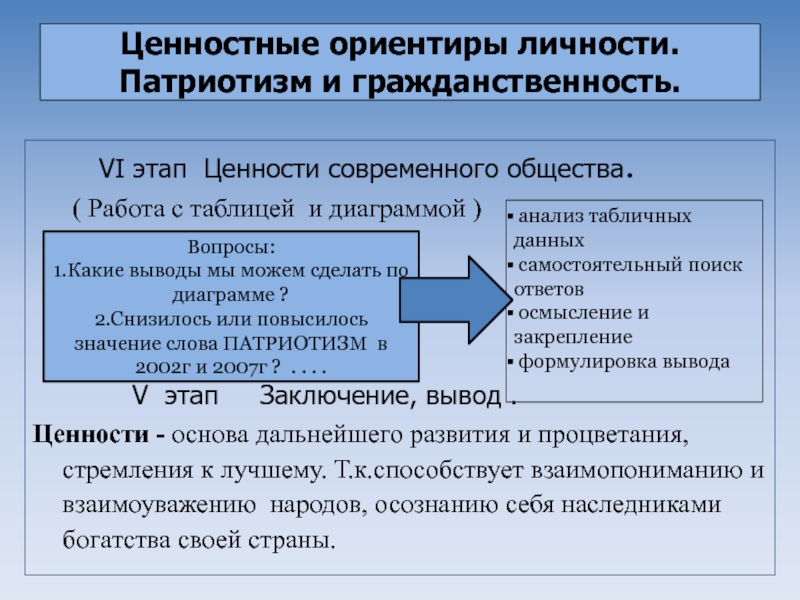 Ценностные ориентиры личности. Патриотизм и гражданственность.

VI этап Ценности современного общества.

( Работа с таблицей и диаграммой )

Вопросы:
1.Какие выводы мы можем сделать по диаграмме ?
2.Снизилось или повысилось значение слова ПАТРИОТИЗМ в 2002г и 2007г ? . . . .

▪ анализ табличных данных
▪ самостоятельный поиск ответов
▪ осмысление и закрепление
▪ формулировка вывода

V этап Заключение, вывод .

Ценности - основа дальнейшего развития и процветания, стремления к лучшему. Т.к.способствует взаимопониманию и взаимоуважению народов, осознанию себя наследниками богатства своей страны.